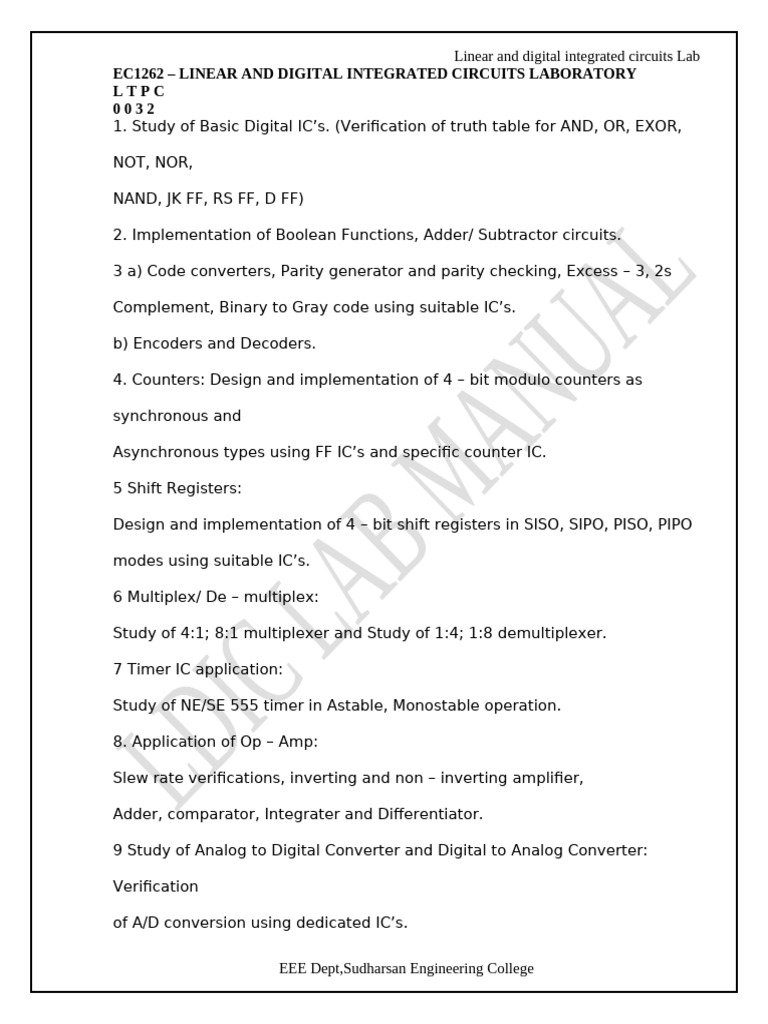 Linear and digital integrated circuits Lab

EC1262 – LINEAR AND DIGITAL INTEGRATED CIRCUITS LABORATORY
L T P C
0 0 3 2

1. Study of Basic Digital IC's. (Verification of truth table for AND, OR, EXOR,

NOT, NOR,

NAND, JK FF, RS FF, D FF)

2. Implementation of Boolean Functions, Adder/ Subtractor circuits.

3 a) Code converters, Parity generator and parity checking, Excess – 3, 2s

Complement, Binary to Gray code using suitable IC's.

b) Encoders and Decoders.

4. Counters: Design and implementation of 4 – bit modulo counters as

synchronous and

Asynchronous types using FF IC's and specific counter IC.

5 Shift Registers:

Design and implementation of 4 – bit shift registers in SISO, SIPO, PISO, PIPO

modes using suitable IC's.

6 Multiplex/ De – multiplex:

Study of 4:1; 8:1 multiplexer and Study of 1:4; 1:8 demultiplexer.

7 Timer IC application:

Study of NE/SE 555 timer in Astable, Monostable operation.

8. Application of Op – Amp:

Slew rate verifications, inverting and non – inverting amplifier,

Adder, comparator, Integrater and Differentiator.

9 Study of Analog to Digital Converter and Digital to Analog Converter:

Verification

of A/D conversion using dedicated IC's.

LDIC LAB MANUAL

EEE Dept,Sudharsan Engineering College